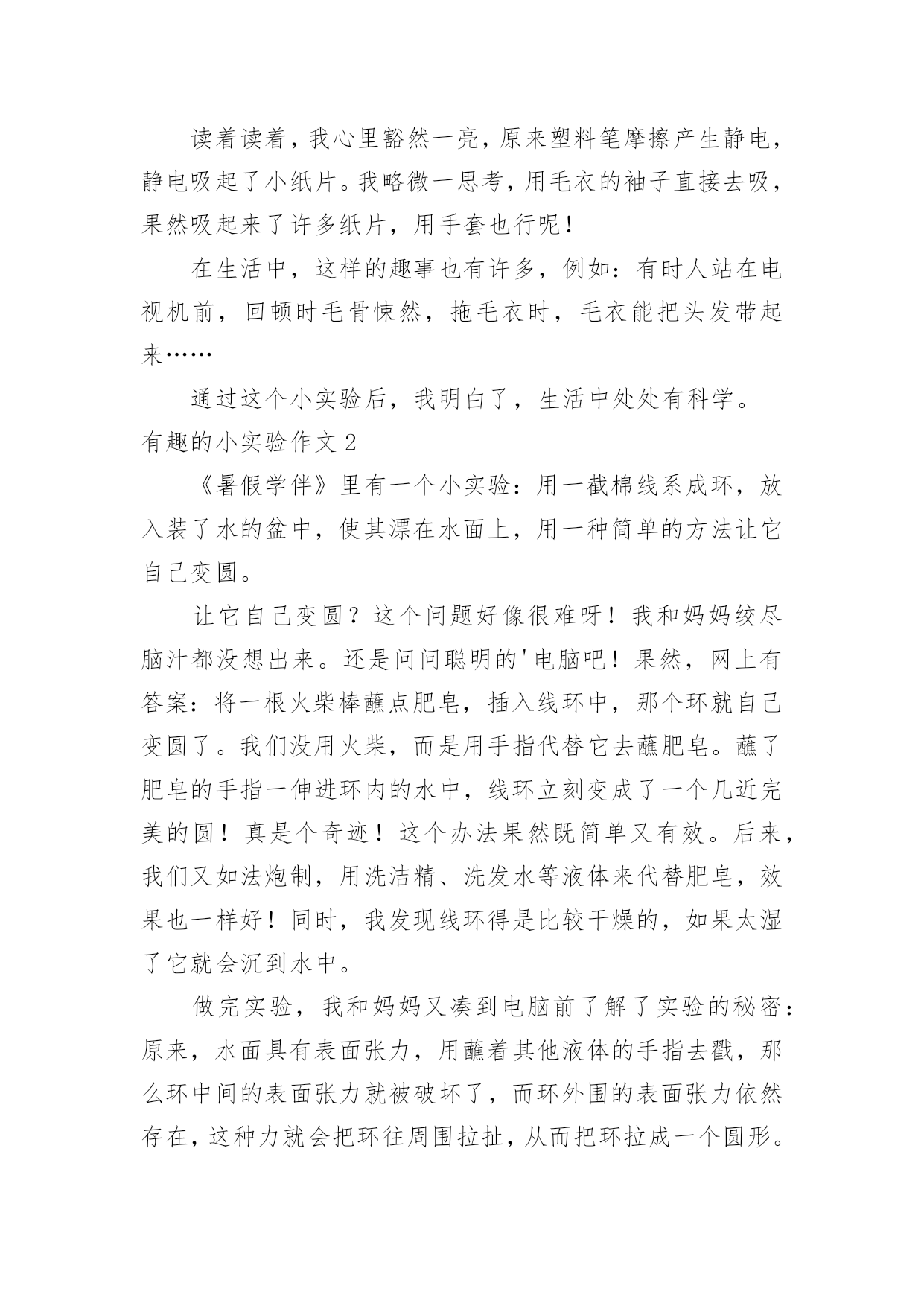 读着读着，我心里豁然一亮，原来塑料笔摩擦产生静电，静电吸起了小纸片。我略微一思考，用毛衣的袖子直接去吸，果然吸起来了许多纸片，用手套也行呢！

在生活中，这样的趣事也有许多，例如：有时人站在电视机前，回顿时毛骨悚然，拖毛衣时，毛衣能把头发带起来……

通过这个小实验后，我明白了，生活中处处有科学。

有趣的小实验作文 2

《暑假学伴》里有一个小实验：用一截棉线系成环，放入装了水的盆中，使其漂在水面上，用一种简单的方法让它自己变圆。

让它自己变圆？这个问题好像很难呀！我和妈妈绞尽脑汁都没想出来。还是问问聪明的'电脑吧！果然，网上有答案：将一根火柴棒蘸点肥皂，插入线环中，那个环就自己变圆了。我们没用火柴，而是用手指代替它去蘸肥皂。蘸了肥皂的手指一伸进环内的水中，线环立刻变成了一个几近完美的圆！真是个奇迹！这个办法果然既简单又有效。后来，我们又如法炮制，用洗洁精、洗发水等液体来代替肥皂，效果也一样好！同时，我发现线环得是比较干燥的，如果太湿了它就会沉到水中。

做完实验，我和妈妈又凑到电脑前了解了实验的秘密：原来，水面具有表面张力，用蘸着其他液体的手指去戳，那么环中间的表面张力就被破坏了，而环外围的表面张力依然存在，这种力就会把环往周围拉扯，从而把环拉成一个圆形。